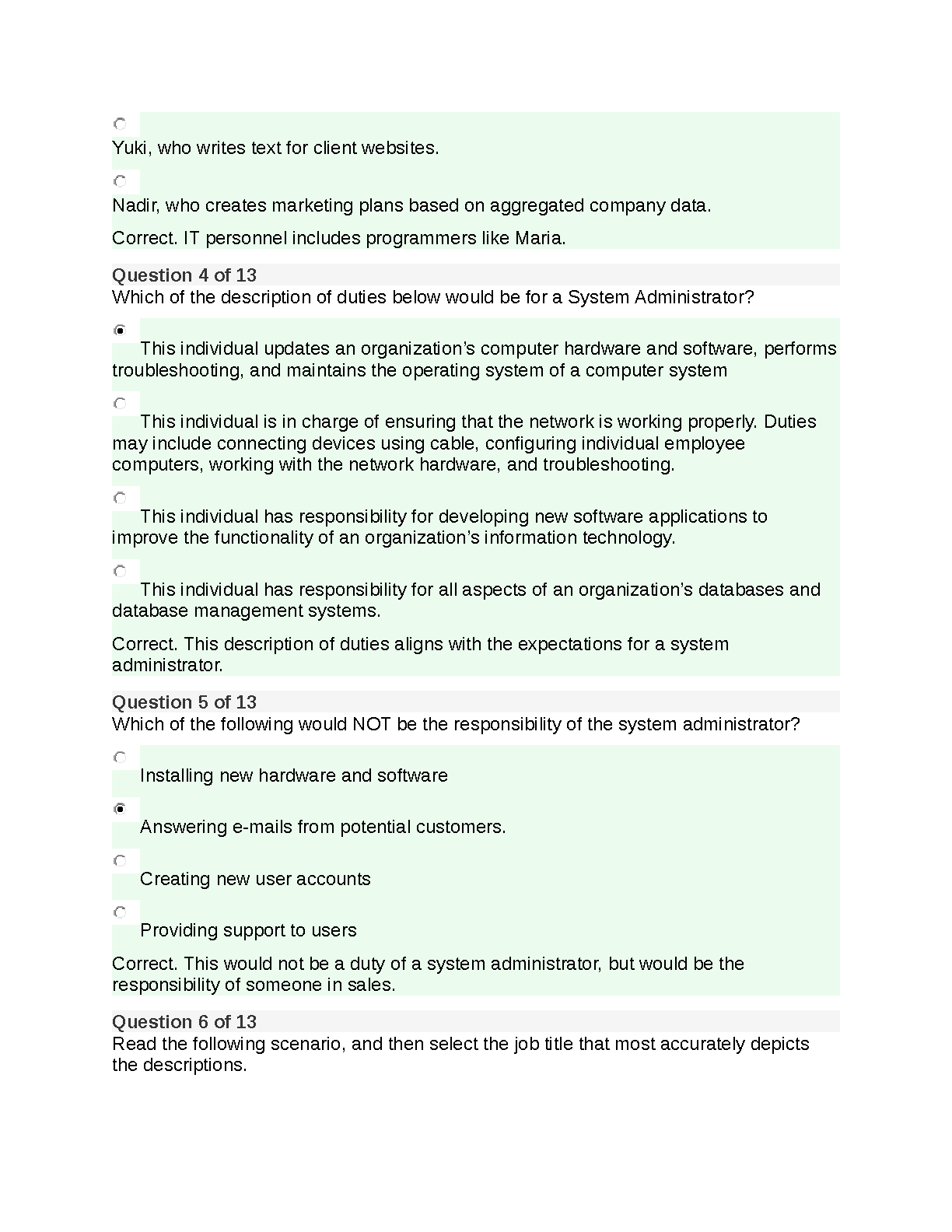 Yuki, who writes text for client websites.

Nadir, who creates marketing plans based on aggregated company data.

Correct. IT personnel includes programmers like Maria.

Question 4 of 13
Which of the description of duties below would be for a System Administrator?

This individual updates an organization’s computer hardware and software, performs troubleshooting, and maintains the operating system of a computer system

This individual is in charge of ensuring that the network is working properly. Duties may include connecting devices using cable, configuring individual employee computers, working with the network hardware, and troubleshooting.

This individual has responsibility for developing new software applications to improve the functionality of an organization’s information technology.

This individual has responsibility for all aspects of an organization’s databases and database management systems.

Correct. This description of duties aligns with the expectations for a system administrator.

Question 5 of 13
Which of the following would NOT be the responsibility of the system administrator?

Installing new hardware and software

Answering e-mails from potential customers.

Creating new user accounts

Providing support to users

Correct. This would not be a duty of a system administrator, but would be the responsibility of someone in sales.

Question 6 of 13
Read the following scenario, and then select the job title that most accurately depicts the descriptions.